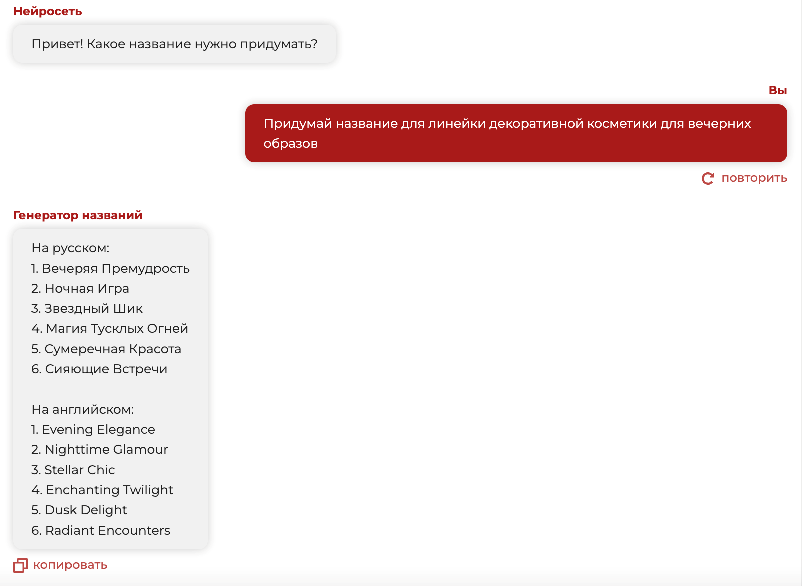 Нейросеть

Привет! Какое название нужно придумать?

Вы

Придумай название для линейки декоративной косметики для вечерних образов

повторить

Генератор названий

На русском:
1. Вечеряя Премудрость
2. Ночная Игра
3. Звездный Шик
4. Магия Тусклых Огней
5. Сумеречная Красота
6. Сияющие Встречи

На английском:
1. Evening Elegance
2. Nighttime Glamour
3. Stellar Chic
4. Enchanting Twilight
5. Dusk Delight
6. Radiant Encounters

копировать